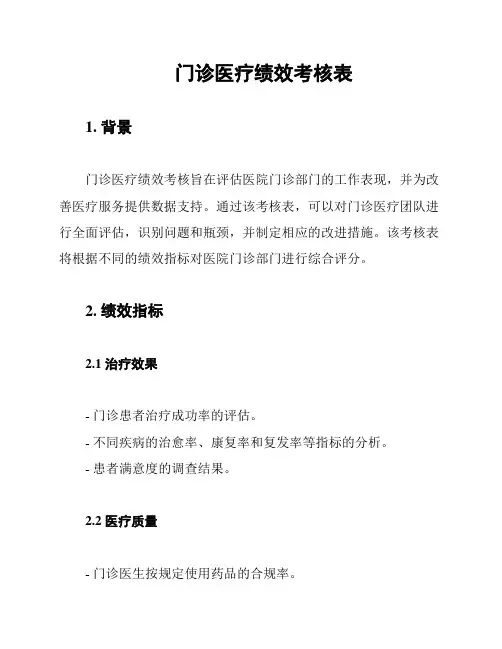 门诊医疗绩效考核表

1. 背景

门诊医疗绩效考核旨在评估医院门诊部门的工作表现，并为改善医疗服务提供数据支持。通过该考核表，可以对门诊医疗团队进行全面评估，识别问题和瓶颈，并制定相应的改进措施。该考核表将根据不同的绩效指标对医院门诊部门进行综合评分。

2. 绩效指标

2.1 治疗效果

- 门诊患者治疗成功率的评估。
- 不同疾病的治愈率、康复率和复发率等指标的分析。
- 患者满意度的调查结果。

2.2 医疗质量

- 门诊医生按规定使用药品的合规率。